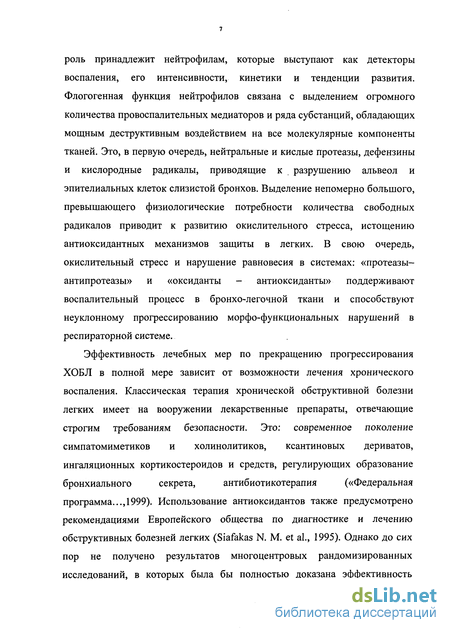 7

роль принадлежит нейтрофилам, которые выступают как детекторы воспаления, его интенсивности, кинетики и тенденции развития. Флогогенная функция нейтрофилов связана с выделением огромного количества провоспалительных медиаторов и ряда субстанций, обладающих мощным деструктивным воздействием на все молекулярные компоненты тканей. Это, в первую очередь, нейтральные и кислые протеазы, дефензины и кислородные радикалы, приводящие к разрушению альвеол и эпителиальных клеток слизистой бронхов. Выделение непомерно большого, превышающего физиологические потребности количества свободных радикалов приводит к развитию окислительного стресса, истощению антиоксидантных механизмов защиты в легких. В свою очередь, окислительный стресс и нарушение равновесия в системах: «протеазы–антипротеазы» и «оксиданты – антиоксиданты» поддерживают воспалительный процесс в бронхо-легочной ткани и способствуют неуклонному прогрессированию морфо-функциональных нарушений в респираторной системе.

Эффективность лечебных мер по прекращению прогрессирования ХОБЛ в полной мере зависит от возможности лечения хронического воспаления. Классическая терапия хронической обструктивной болезни легких имеет на вооружении лекарственные препараты, отвечающие строгим требованиям безопасности. Это: современное поколение симпатомиметиков и холинолитиков, ксантиновых дериватов, ингаляционных кортикостероидов и средств, регулирующих образование бронхиального секрета, антибиотикотерапия («Федеральная программа…,1999). Использование антиоксидантов также предусмотрено рекомендациями Европейского общества по диагностике и лечению обструктивных болезней легких (Siafakas N. M. et al., 1995). Однако до сих пор не получено результатов многоцентровых рандомизированных исследований, в которых была бы полностью доказана эффективность

dsLib.net
библиотека диссертаций